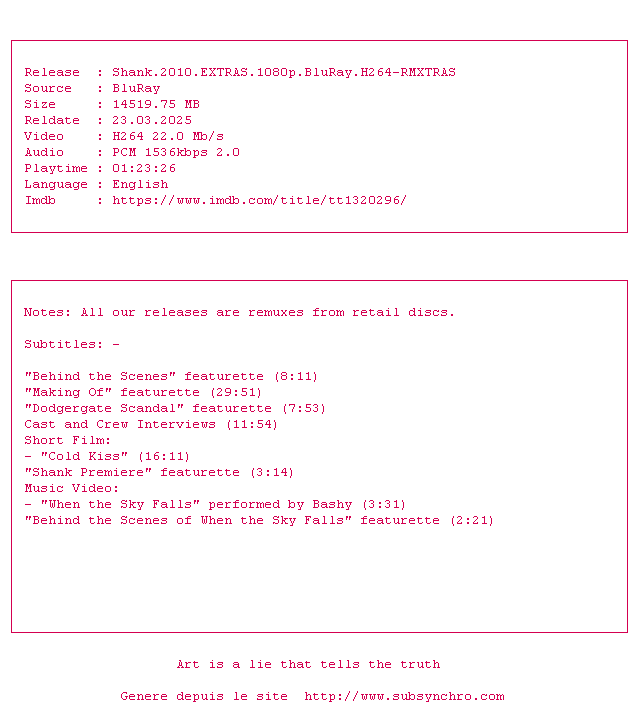 Release  : Shank.2010.EXTRAS.1080p.BluRay.H264-RMXTRAS
Source   : BluRay
Size     : 14519.75 MB
Reldate  : 23.03.2025
Video    : H264 22.0 Mb/s
Audio    : PCM 1536kbps 2.0
Playtime : 01:23:26
Language : English
Imdb     : https://www.imdb.com/title/tt1320296/

Notes: All our releases are remuxes from retail discs.

Subtitles: -

"Behind the Scenes" featurette (8:11)
"Making Of" featurette (29:51)
"Dodgergate Scandal" featurette (7:53)
Cast and Crew Interviews (11:54)
Short Film:
- "Cold Kiss" (16:11)
"Shank Premiere" featurette (3:14)
Music Video:
- "When the Sky Falls" performed by Bashy (3:31)
"Behind the Scenes of When the Sky Falls" featurette (2:21)

Art is a lie that tells the truth

Genere depuis le site  http://www.subsynchro.com